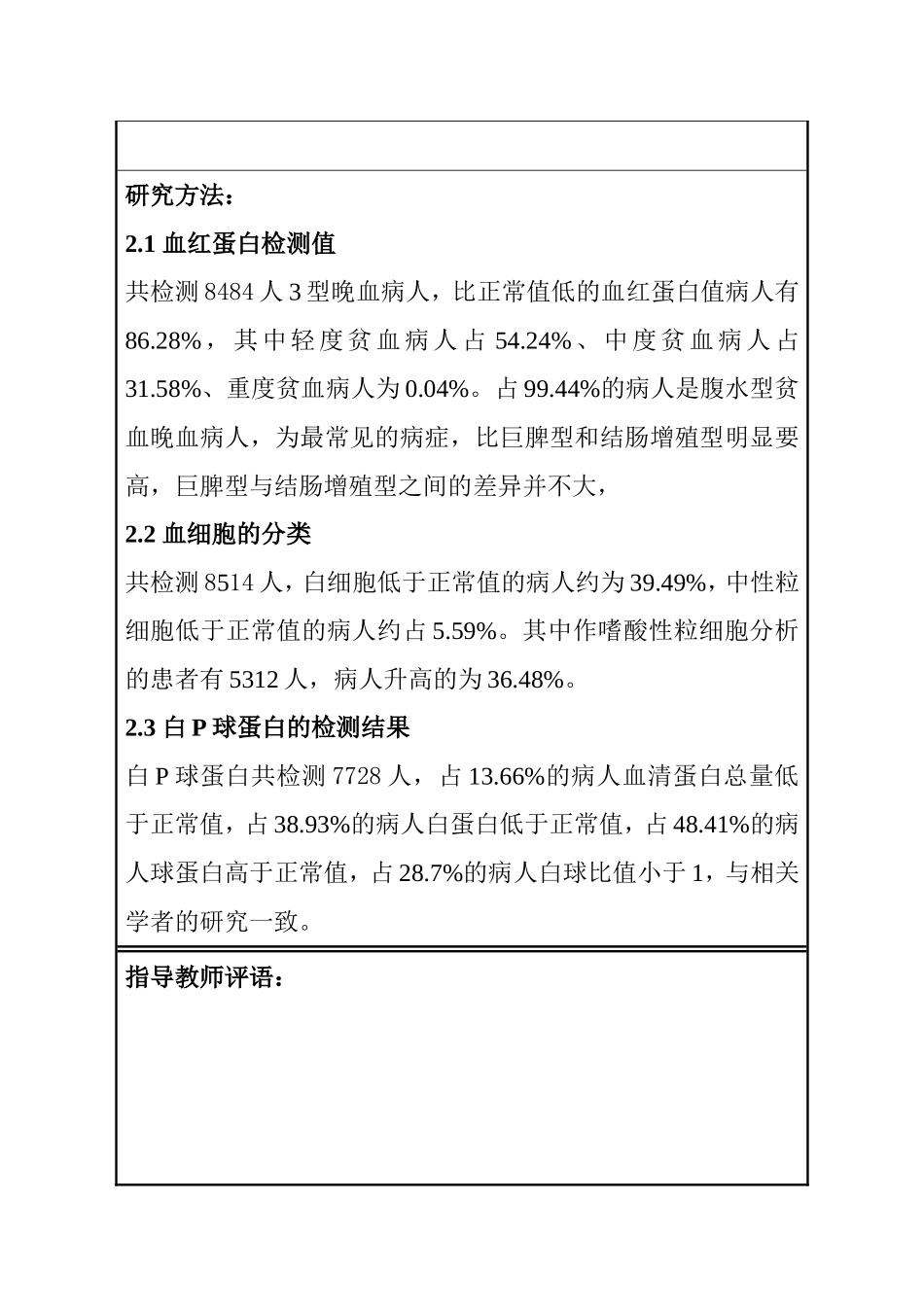 研究方法：

2.1 血红蛋白检测值

共检测 8484 人 3 型晚血病人，比正常值低的血红蛋白值病人有 86.28%，其中轻度贫血病人占 54.24%、中度贫血病人占 31.58%、重度贫血病人为 0.04%。占 99.44%的病人是腹水型贫血晚血病人，为最常见的病症，比巨脾型和结肠增殖型明显要高，巨脾型与结肠增殖型之间的差异并不大，

2.2 血细胞的分类

共检测 8514 人，白细胞低于正常值的病人约为 39.49%，中性粒细胞低于正常值的病人约占 5.59%。其中作嗜酸性粒细胞分析的患者有 5312 人，病人升高的为 36.48%。

2.3 白 P 球蛋白的检测结果

白 P 球蛋白共检测 7728 人，占 13.66%的病人血清蛋白总量低于正常值，占 38.93%的病人白蛋白低于正常值，占 48.41%的病人球蛋白高于正常值，占 28.7%的病人白球比值小于 1，与相关学者的研究一致。

指导教师评语：